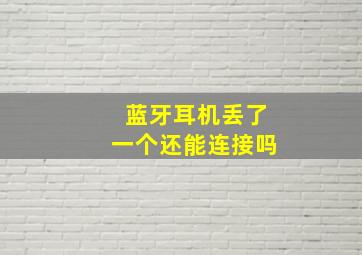 蓝牙耳机丢了
一个还能连接吗